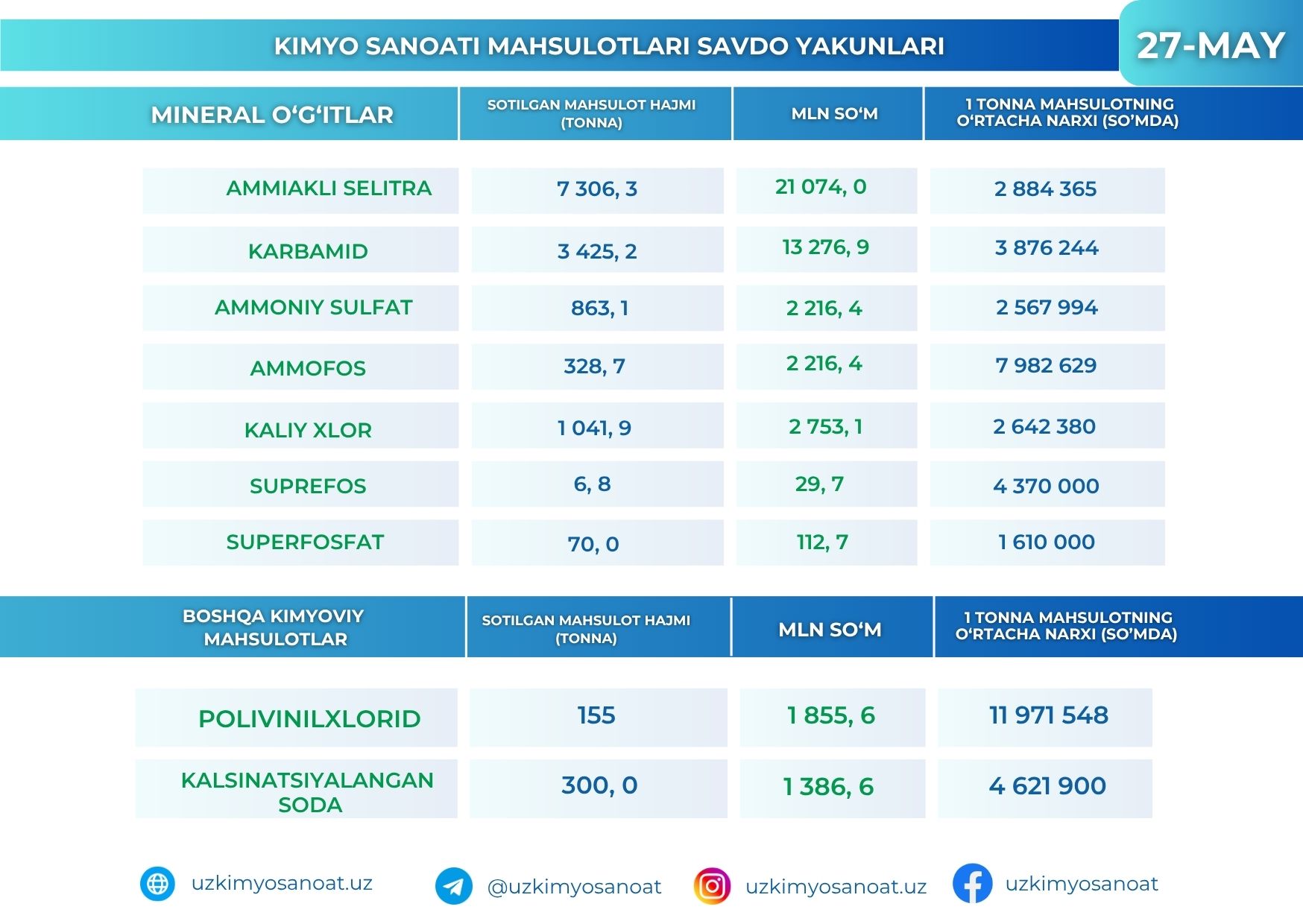 KIMYO SANOATI MAHSULOTLARI SAVDO YAKUNLARI

27-MAY

| MINERAL O‘G‘ITLAR | SOTILGAN MAHSULOT HAJMI (TONNA) | MLN SO‘M | 1 TONNA MAHSULOTNING O‘RTACHA NARXI (SO’MDA) |
|---|---|---|---|
| AMMIAKLI SELITRA | 7 306, 3 | 21 074, 0 | 2 884 365 |
| KARBAMID | 3 425, 2 | 13 276, 9 | 3 876 244 |
| AMMONIY SULFAT | 863, 1 | 2 216, 4 | 2 567 994 |
| AMMOFOS | 328, 7 | 2 216, 4 | 7 982 629 |
| KALIY XLOR | 1 041, 9 | 2 753, 1 | 2 642 380 |
| SUPREFOS | 6, 8 | 29, 7 | 4 370 000 |
| SUPERFOSFAT | 70, 0 | 112, 7 | 1 610 000 |

| BOSHQA KIMYOVIY MAHSULOTLAR | SOTILGAN MAHSULOT HAJMI (TONNA) | MLN SO‘M | 1 TONNA MAHSULOTNING O‘RTACHA NARXI (SO’MDA) |
|---|---|---|---|
| POLIVINILXLORID | 155 | 1 855, 6 | 11 971 548 |
| KALSINATSIYALANGAN SODA | 300, 0 | 1 386, 6 | 4 621 900 |

uzkimyosanoat.uz @uzkimyosanoat uzkimyosanoat.uz uzkimyosanoat